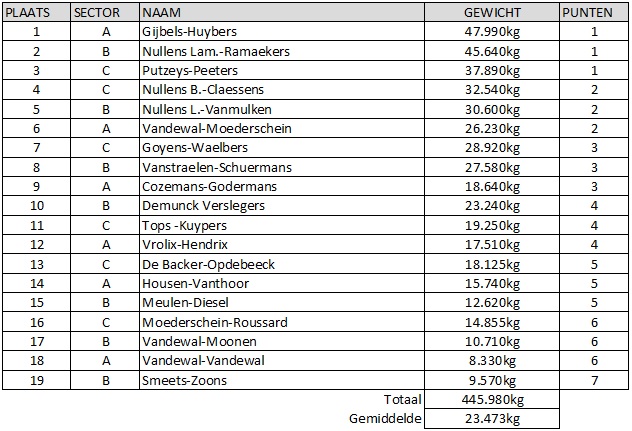 | PLAATS | SECTOR | NAAM | GEWICHT | PUNTEN |
|---|---|---|---|---|
| 1 | A | Gijbels-Huybers | 47.990kg | 1 |
| 2 | B | Nullens Lam.-Ramaekers | 45.640kg | 1 |
| 3 | C | Putzeys-Peeters | 37.890kg | 1 |
| 4 | C | Nullens B.-Claessens | 32.540kg | 2 |
| 5 | B | Nullens L.-Vanmulken | 30.600kg | 2 |
| 6 | A | Vandewal-Moederschein | 26.230kg | 2 |
| 7 | C | Goyens-Waelbers | 28.920kg | 3 |
| 8 | B | Vanstraelen-Schuermans | 27.580kg | 3 |
| 9 | A | Cozemans-Godermans | 18.640kg | 3 |
| 10 | B | Demunck Verslegers | 23.240kg | 4 |
| 11 | C | Tops -Kuypers | 19.250kg | 4 |
| 12 | A | Vrolix-Hendrix | 17.510kg | 4 |
| 13 | C | De Backer-Opdebeeck | 18.125kg | 5 |
| 14 | A | Housen-Vanthoor | 15.740kg | 5 |
| 15 | B | Meulen-Diesel | 12.620kg | 5 |
| 16 | C | Moederschein-Roussard | 14.855kg | 6 |
| 17 | B | Vandewal-Moonen | 10.710kg | 6 |
| 18 | A | Vandewal-Vandewal | 8.330kg | 6 |
| 19 | B | Smeets-Zoons | 9.570kg | 7 |
| | | Totaal | 445.980kg | |
| | | Gemiddelde | 23.473kg | |